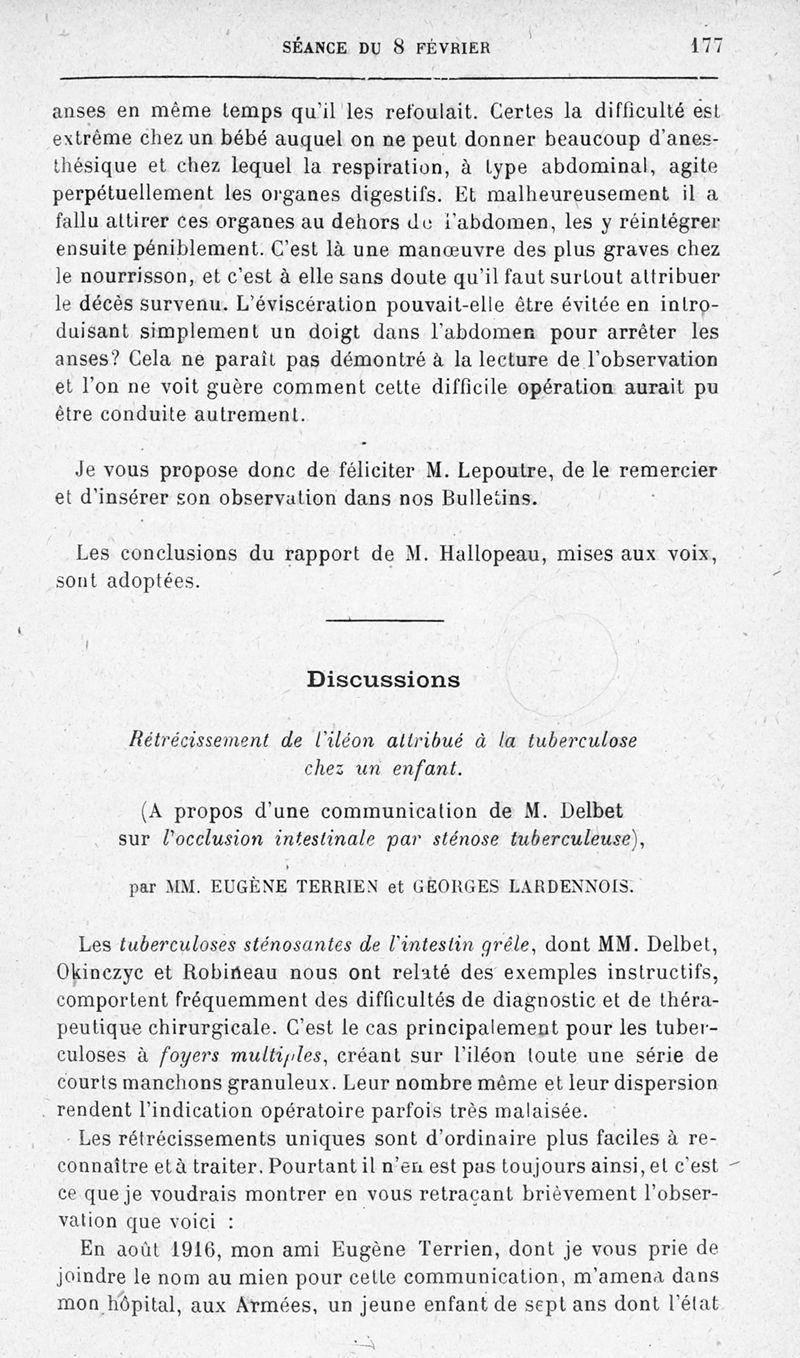 SÉANCE DU 8 FÉVRIER 177

anses en même temps qu'il les refoulait. Certes la difficulté est extrême chez un bébé auquel on ne peut donner beaucoup d'anesthésique et chez lequel la respiration, à type abdominal, agite perpétuellement les organes digestifs. Et malheureusement il a fallu attirer ces organes au dehors de l'abdomen, les y réintégrer ensuite péniblement. C'est là une manœuvre des plus graves chez le nourrisson, et c'est à elle sans doute qu'il faut surtout attribuer le décès survenu. L'éviscération pouvait-elle être évitée en introduisant simplement un doigt dans l'abdomen pour arrêter les anses? Cela ne paraît pas démontré à la lecture de l'observation et l'on ne voit guère comment cette difficile opération aurait pu être conduite autrement.

Je vous propose donc de féliciter M. Lepoutre, de le remercier et d'insérer son observation dans nos Bulletins.

Les conclusions du rapport de M. Hallopeau, mises aux voix, sont adoptées.

Discussions

Rétrécissement de l'iléon attribué à la tuberculose chez un enfant.

(A propos d'une communication de M. Delbet sur l'occlusion intestinale par sténose tuberculeuse),

par MM. EUGÈNE TERRIEN et GEORGES LARDENNOIS.

Les tuberculoses sténosantes de l'intestin grêle, dont MM. Delbet, Okinczyc et Robineau nous ont relaté des exemples instructifs, comportent fréquemment des difficultés de diagnostic et de thérapeutique chirurgicale. C'est le cas principalement pour les tuberculoses à foyers multiples, créant sur l'iléon toute une série de courts manchons granuleux. Leur nombre même et leur dispersion rendent l'indication opératoire parfois très malaisée.

Les rétrécissements uniques sont d'ordinaire plus faciles à reconnaître et à traiter. Pourtant il n'en est pas toujours ainsi, et c'est ce que je voudrais montrer en vous retraçant brièvement l'observation que voici :

En août 1916, mon ami Eugène Terrien, dont je vous prie de joindre le nom au mien pour cette communication, m'amena dans mon hôpital, aux Armées, un jeune enfant de sept ans dont l'état